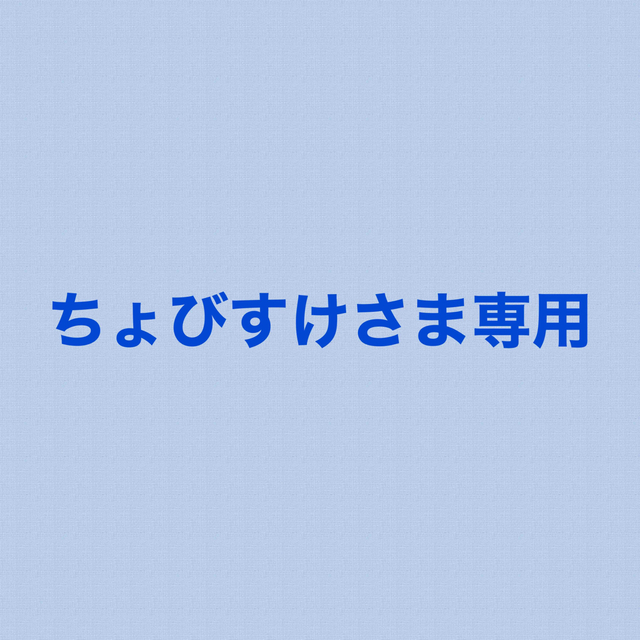 ちょびすけさま専用